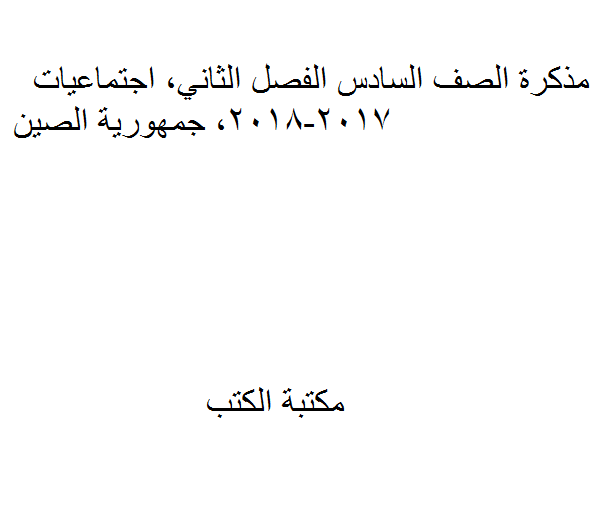 مذكرة الصف السادس الفصل الثاني، اجتماعيات ٢٠١٧-٢٠١٨، جمهورية الصين

مكتبة الكتب